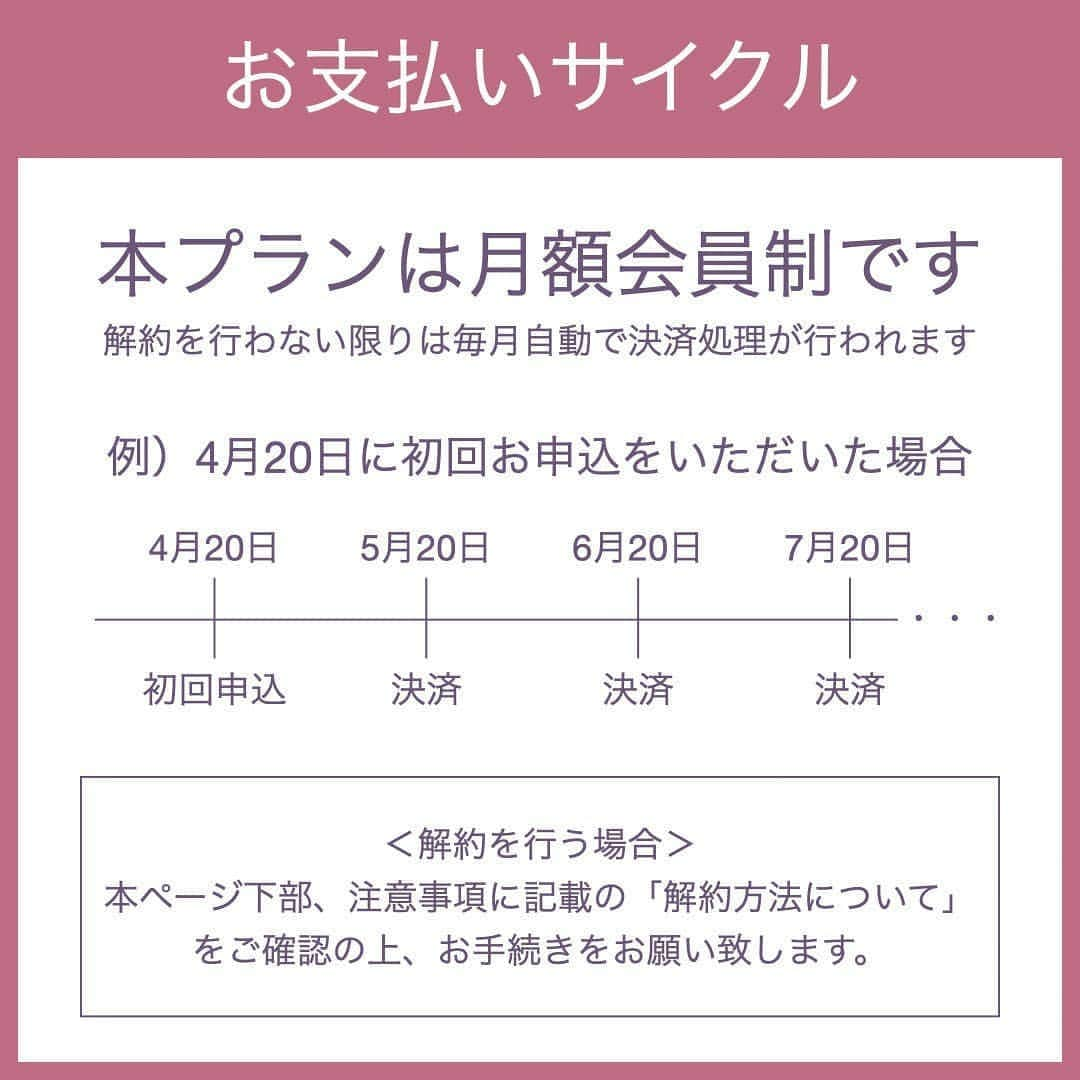 お支払いサイクル

本プランは月額会員制です
解約を行わない限りは毎月自動で決済処理が行われます

例）4月20日に初回お申込をいただいた場合

4月20日 5月20日 6月20日 7月20日
・・・
初回申込 決済 決済 決済

＜解約を行う場合＞
本ページ下部、注意事項に記載の「解約方法について」をご確認の上、お手続きをお願い致します。